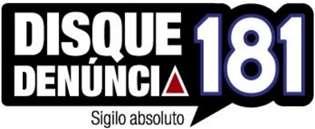 DISQUE DENÚNCIA 181

Sigilo absoluto